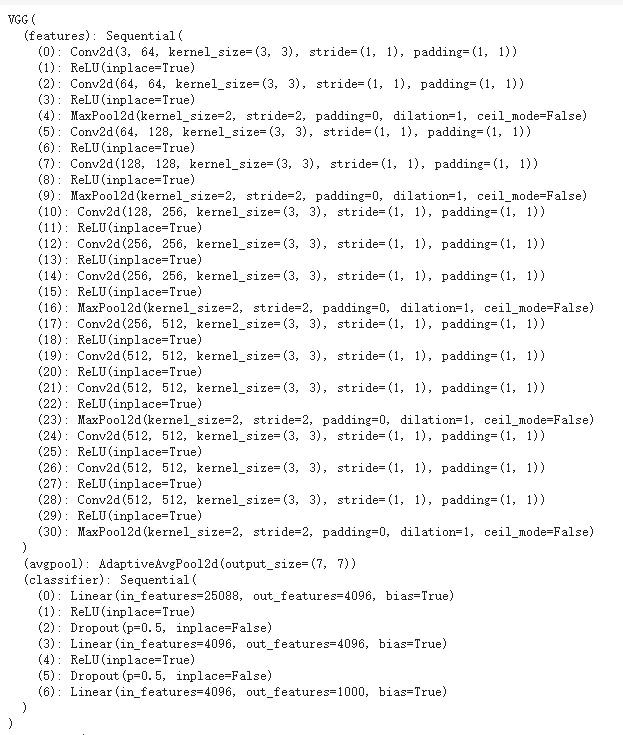 VGG(
  (features): Sequential(
    (0): Conv2d(3, 64, kernel_size=(3, 3), stride=(1, 1), padding=(1, 1))
    (1): ReLU(inplace=True)
    (2): Conv2d(64, 64, kernel_size=(3, 3), stride=(1, 1), padding=(1, 1))
    (3): ReLU(inplace=True)
    (4): MaxPool2d(kernel_size=2, stride=2, padding=0, dilation=1, ceil_mode=False)
    (5): Conv2d(64, 128, kernel_size=(3, 3), stride=(1, 1), padding=(1, 1))
    (6): ReLU(inplace=True)
    (7): Conv2d(128, 128, kernel_size=(3, 3), stride=(1, 1), padding=(1, 1))
    (8): ReLU(inplace=True)
    (9): MaxPool2d(kernel_size=2, stride=2, padding=0, dilation=1, ceil_mode=False)
    (10): Conv2d(128, 256, kernel_size=(3, 3), stride=(1, 1), padding=(1, 1))
    (11): ReLU(inplace=True)
    (12): Conv2d(256, 256, kernel_size=(3, 3), stride=(1, 1), padding=(1, 1))
    (13): ReLU(inplace=True)
    (14): Conv2d(256, 256, kernel_size=(3, 3), stride=(1, 1), padding=(1, 1))
    (15): ReLU(inplace=True)
    (16): MaxPool2d(kernel_size=2, stride=2, padding=0, dilation=1, ceil_mode=False)
    (17): Conv2d(256, 512, kernel_size=(3, 3), stride=(1, 1), padding=(1, 1))
    (18): ReLU(inplace=True)
    (19): Conv2d(512, 512, kernel_size=(3, 3), stride=(1, 1), padding=(1, 1))
    (20): ReLU(inplace=True)
    (21): Conv2d(512, 512, kernel_size=(3, 3), stride=(1, 1), padding=(1, 1))
    (22): ReLU(inplace=True)
    (23): MaxPool2d(kernel_size=2, stride=2, padding=0, dilation=1, ceil_mode=False)
    (24): Conv2d(512, 512, kernel_size=(3, 3), stride=(1, 1), padding=(1, 1))
    (25): ReLU(inplace=True)
    (26): Conv2d(512, 512, kernel_size=(3, 3), stride=(1, 1), padding=(1, 1))
    (27): ReLU(inplace=True)
    (28): Conv2d(512, 512, kernel_size=(3, 3), stride=(1, 1), padding=(1, 1))
    (29): ReLU(inplace=True)
    (30): MaxPool2d(kernel_size=2, stride=2, padding=0, dilation=1, ceil_mode=False)
  )
  (avgpool): AdaptiveAvgPool2d(output_size=(7, 7))
  (classifier): Sequential(
    (0): Linear(in_features=25088, out_features=4096, bias=True)
    (1): ReLU(inplace=True)
    (2): Dropout(p=0.5, inplace=False)
    (3): Linear(in_features=4096, out_features=4096, bias=True)
    (4): ReLU(inplace=True)
    (5): Dropout(p=0.5, inplace=False)
    (6): Linear(in_features=4096, out_features=1000, bias=True)
  )
)